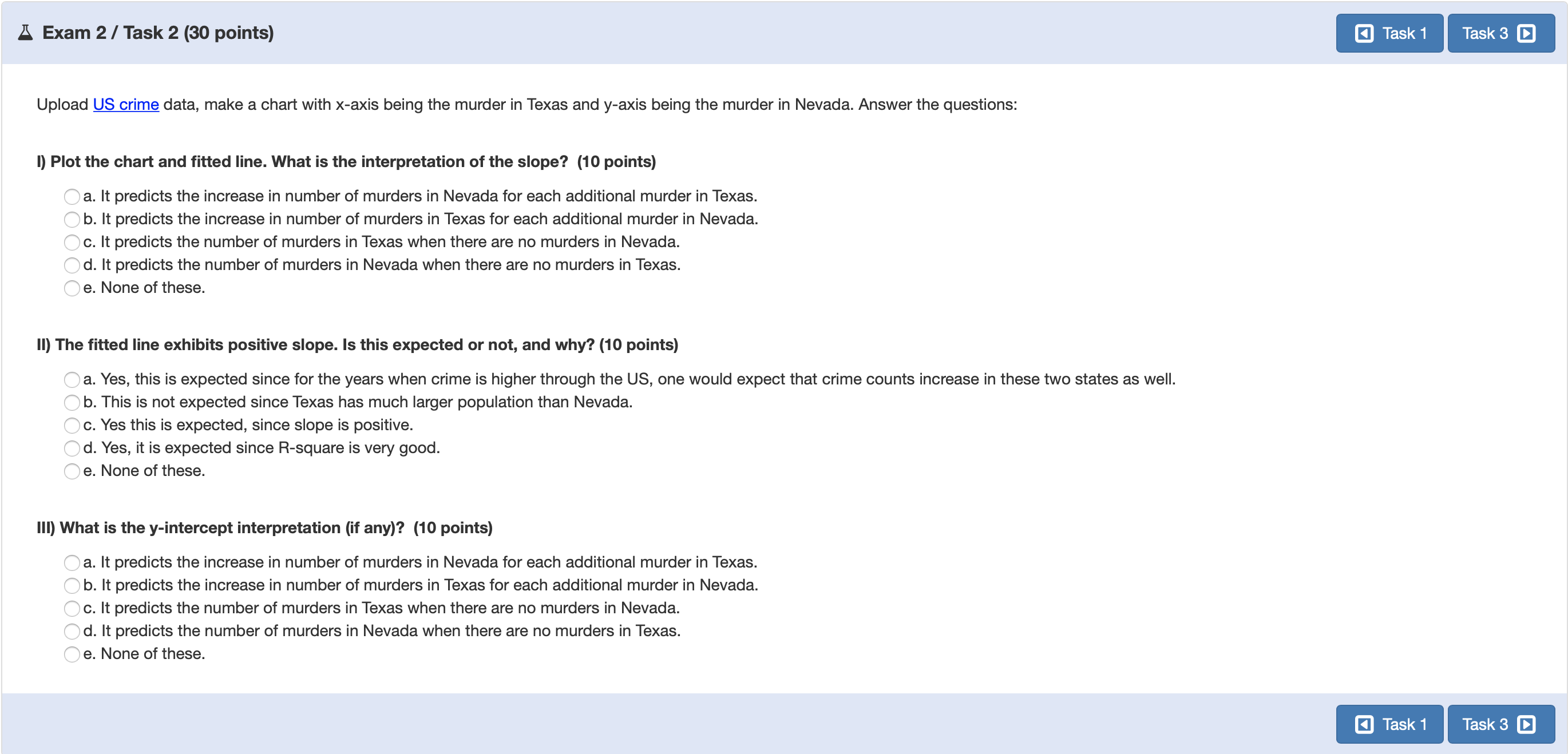 Exam 2 / Task 2 (30 points)

Task 1 Task 3

Upload US crime data, make a chart with x-axis being the murder in Texas and y-axis being the murder in Nevada. Answer the questions:

I) Plot the chart and fitted line. What is the interpretation of the slope? (10 points)

a. It predicts the increase in number of murders in Nevada for each additional murder in Texas.
b. It predicts the increase in number of murders in Texas for each additional murder in Nevada.
c. It predicts the number of murders in Texas when there are no murders in Nevada.
d. It predicts the number of murders in Nevada when there are no murders in Texas.
e. None of these.

II) The fitted line exhibits positive slope. Is this expected or not, and why? (10 points)

a. Yes, this is expected since for the years when crime is higher through the US, one would expect that crime counts increase in these two states as well.
b. This is not expected since Texas has much larger population than Nevada.
c. Yes this is expected, since slope is positive.
d. Yes, it is expected since R-square is very good.
e. None of these.

III) What is the y-intercept interpretation (if any)? (10 points)

a. It predicts the increase in number of murders in Nevada for each additional murder in Texas.
b. It predicts the increase in number of murders in Texas for each additional murder in Nevada.
c. It predicts the number of murders in Texas when there are no murders in Nevada.
d. It predicts the number of murders in Nevada when there are no murders in Texas.
e. None of these.

Task 1 Task 3